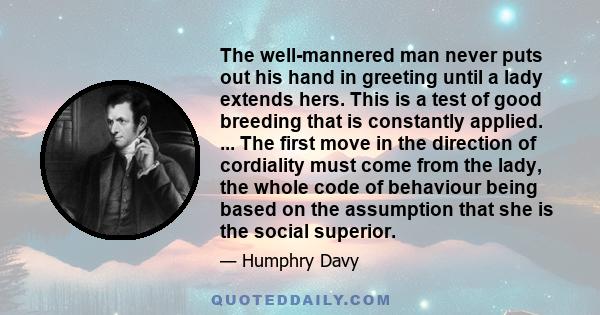 The well-mannered man never puts out his hand in greeting until a lady extends hers. This is a test of good breeding that is constantly applied. ... The first move in the direction of cordiality must come from the lady, the whole code of behaviour being based on the assumption that she is the social superior.

— Humphry Davy

QUOTEDDAILY.COM